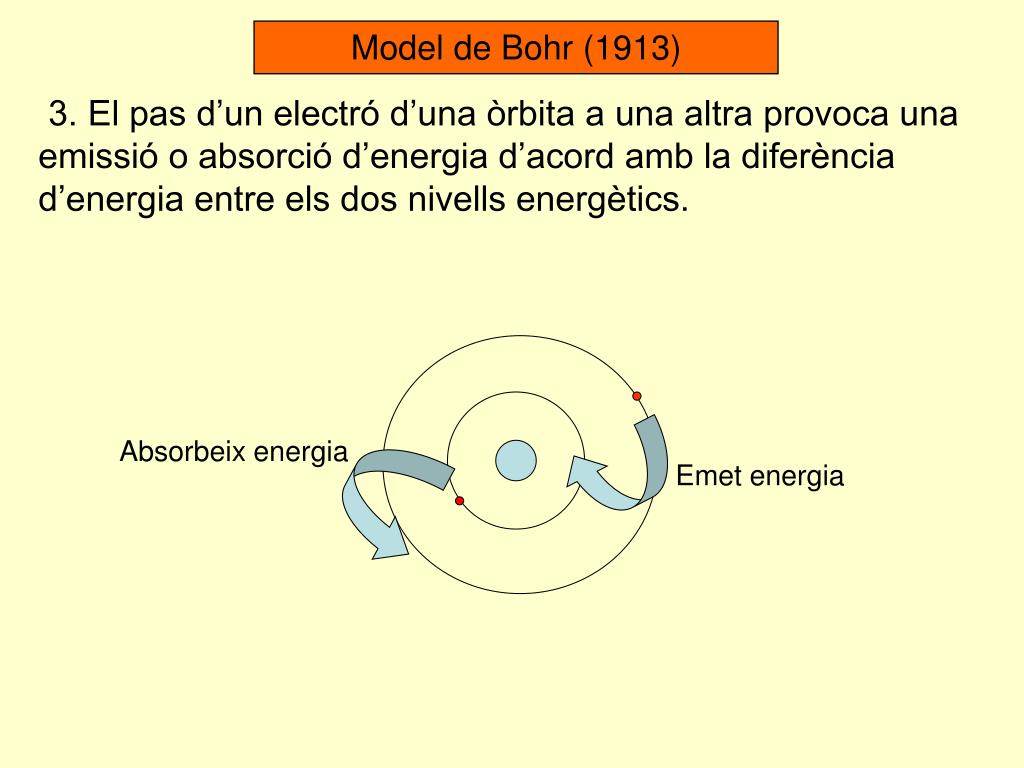 Model de Bohr (1913)

3. El pas d'un electró d'una òrbita a una altra provoca una emissió o absorció d'energia d'acord amb la diferència d'energia entre els dos nivells energètics.

Absorbeix energia

Emet energia